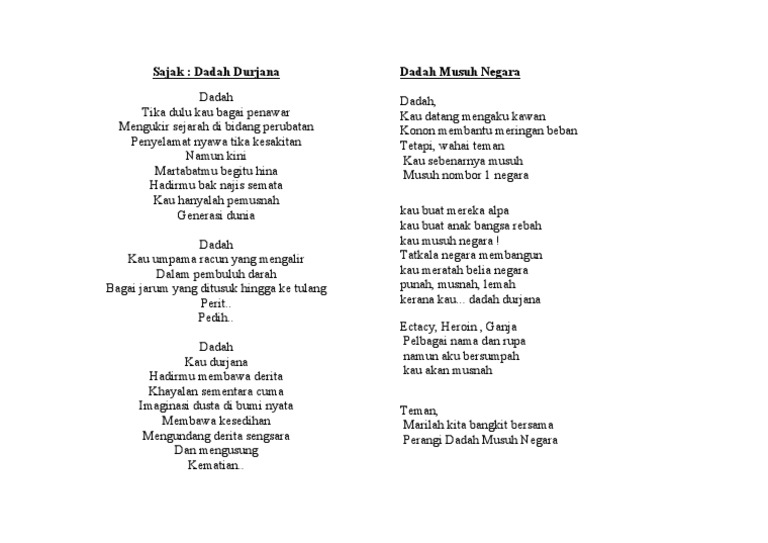 Sajak : Dadah Durjana

Dadah
Tika dulu kau bagai penawar
Mengukir sejarah di bidang perubatan
Penyelamat nyawa tika kesakitan
Namun kini
Martabatmu begitu hina
Hadirmu bak najis semata
Kau hanyalah pemusnah
Generasi dunia

Dadah
Kau umpama racun yang mengalir
Dalam pembuluh darah
Bagai jarum yang ditusuk hingga ke tulang
Perit..
Pedih..

Dadah
Kau durjana
Hadirmu membawa derita
Khayalan sementara cuma
Imaginasi dusta di bumi nyata
Membawa kesedihan
Mengundang derita sengsara
Dan mengusung
Kematian..

Dadah Musuh Negara

Dadah,
Kau datang mengaku kawan
Konon membantu meringan beban
Tetapi, wahai teman
Kau sebenarnya musuh
Musuh nombor 1 negara

kau buat mereka alpa
kau buat anak bangsa rebah
kau musuh negara !
Tatkala negara membangun
kau meratah belia negara
punah, musnah, lemah
kerana kau... dadah durjana

Ectacy, Heroin , Ganja
Pelbagai nama dan rupa
namun aku bersumpah
kau akan musnah

Teman,
Marilah kita bangkit bersama
Perangi Dadah Musuh Negara